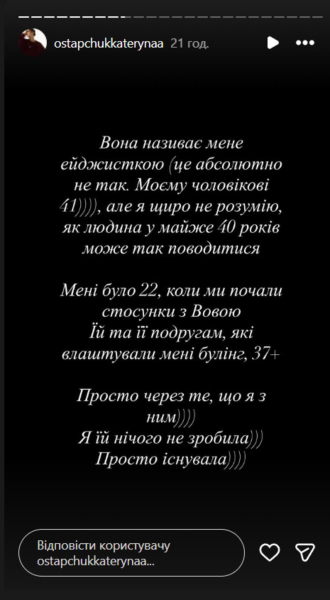 ostapchukkaterynaa 21 год.

Вона називає мене ейджисткою (це абсолютно не так. Моєму чоловікові 41)))), але я щиро не розумію, як людина у майже 40 років може так поводитися

Мені було 22, коли ми почали стосунки з Вовою
Їй та її подругам, які влаштували мені булінг, 37+

Просто через те, що я з ним))))
Я їй нічого не зробила)))
Просто існувала))))

Відповісти користувачу ostapchukkaterynaa...